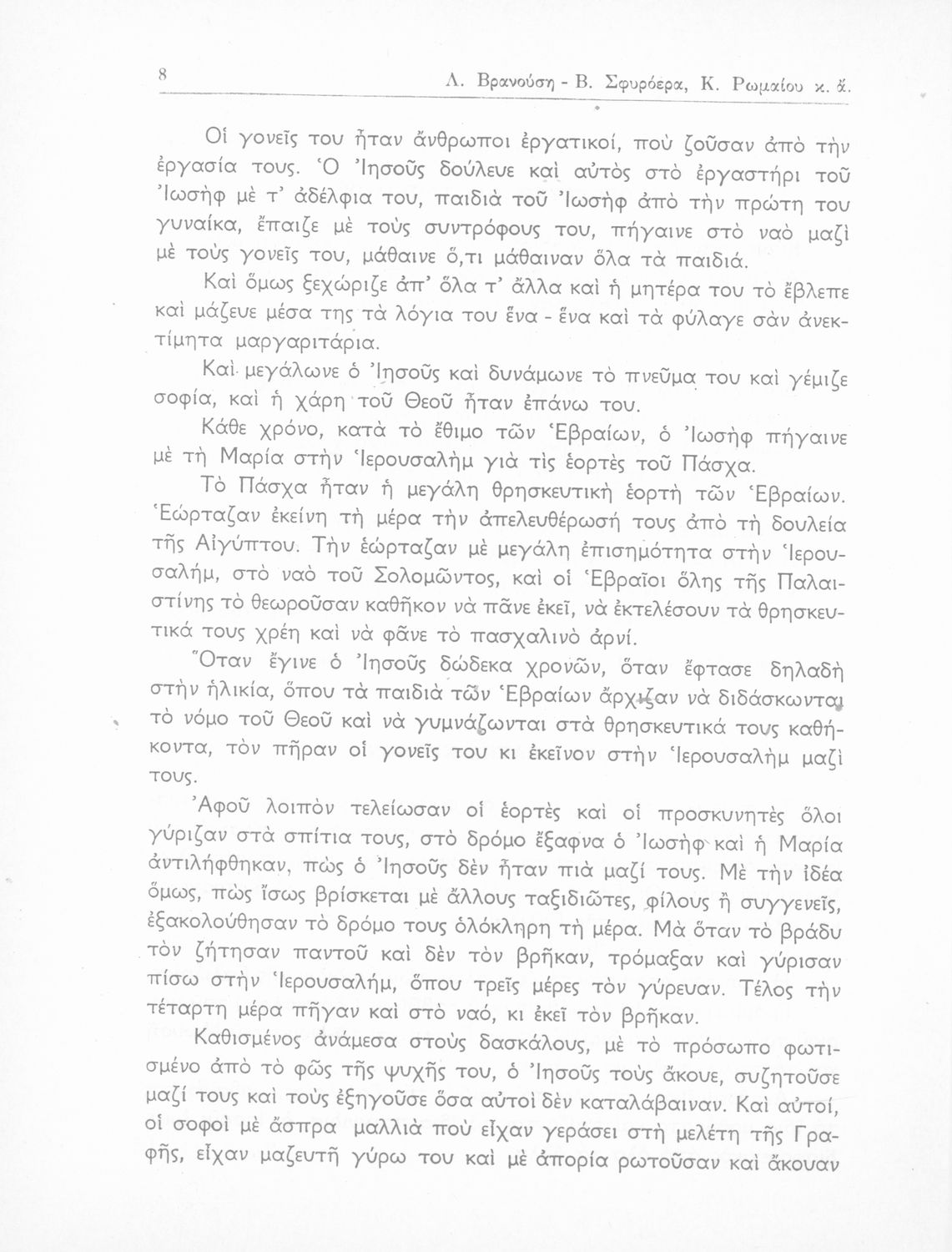 8 Λ. Βρανούση - Β. Σφυρόερα, Κ. Ρωμαίου κ. ἄ.

Οἱ γονεῖς του ἦταν ἄνθρωποι ἐργατικοί, ποὺ ζοῦσαν ἀπὸ τὴν ἐργασία τους. Ὁ Ἰησοῦς δούλευε καὶ αὐτὸς στὸ ἐργαστήρι τοῦ Ἰωσὴφ μὲ τ' ἀδέλφια του, παιδιὰ τοῦ Ἰωσὴφ ἀπὸ τὴν πρώτη του γυναίκα, ἔπαιζε μὲ τοὺς συντρόφους του, πήγαινε στὸ ναὸ μαζὶ μὲ τοὺς γονεῖς του, μάθαινε ὅ,τι μάθαιναν ὅλα τὰ παιδιά.

Καὶ ὅμως ξεχώριζε ἀπ' ὅλα τ' ἄλλα καὶ ἡ μητέρα του τὸ ἔβλεπε καὶ μάζευε μέσα της τὰ λόγια του ἕνα - ἕνα καὶ τὰ φύλαγε σὰν ἀνεκτίμητα μαργαριτάρια.

Καὶ μεγάλωνε ὁ Ἰησοῦς καὶ δυνάμωνε τὸ πνεῦμα του καὶ γέμιζε σοφία, καὶ ἡ χάρη τοῦ Θεοῦ ἦταν ἐπάνω του.

Κάθε χρόνο, κατὰ τὸ ἔθιμο τῶν Ἑβραίων, ὁ Ἰωσὴφ πήγαινε μὲ τὴ Μαρία στὴν Ἱερουσαλὴμ γιὰ τὶς ἑορτὲς τοῦ Πάσχα.

Τὸ Πάσχα ἦταν ἡ μεγάλη θρησκευτικὴ ἑορτὴ τῶν Ἑβραίων. Ἑώρταζαν ἐκείνη τὴ μέρα τὴν ἀπελευθέρωσή τους ἀπὸ τὴ δουλεία τῆς Αἰγύπτου. Τὴν ἑώρταζαν μὲ μεγάλη ἐπισημότητα στὴν Ἱερουσαλήμ, στὸ ναὸ τοῦ Σολομῶντος, καὶ οἱ Ἑβραῖοι ὅλης τῆς Παλαιστίνης τὸ θεωροῦσαν καθῆκον νὰ πᾶνε ἐκεῖ, νὰ ἐκτελέσουν τὰ θρησκευτικά τους χρέη καὶ νὰ φᾶνε τὸ πασχαλινὸ ἀρνί.

Ὅταν ἔγινε ὁ Ἰησοῦς δώδεκα χρονῶν, ὅταν ἔφτασε δηλαδὴ στὴν ἡλικία, ὅπου τὰ παιδιὰ τῶν Ἑβραίων ἄρχιζαν νὰ διδάσκωνται τὸ νόμο τοῦ Θεοῦ καὶ νὰ γυμνάζωνται στὰ θρησκευτικά τους καθήκοντα, τὸν πῆραν οἱ γονεῖς του κι ἐκεῖνον στὴν Ἱερουσαλὴμ μαζὶ τους.

Ἀφοῦ λοιπὸν τελείωσαν οἱ ἑορτὲς καὶ οἱ προσκυνητὲς ὅλοι γύριζαν στὰ σπίτια τους, στὸ δρόμο ἔξαφνα ὁ Ἰωσὴφ καὶ ἡ Μαρία ἀντιλήφθηκαν, πὼς ὁ Ἰησοῦς δὲν ἦταν πιὰ μαζί τους. Μὲ τὴν ἰδέα ὅμως, πὼς ἴσως βρίσκεται μὲ ἄλλους ταξιδιῶτες, φίλους ἢ συγγενεῖς, ἐξακολούθησαν τὸ δρόμο τους ὁλόκληρη τὴ μέρα. Μὰ ὅταν τὸ βράδυ τὸν ζήτησαν παντοῦ καὶ δὲν τὸν βρῆκαν, τρόμαξαν καὶ γύρισαν πίσω στὴν Ἱερουσαλήμ, ὅπου τρεῖς μέρες τὸν γύρευαν. Τέλος τὴν τέταρτη μέρα πῆγαν καὶ στὸ ναό, κι ἐκεῖ τὸν βρῆκαν.

Καθισμένος ἀνάμεσα στοὺς δασκάλους, μὲ τὸ πρόσωπο φωτισμένο ἀπὸ τὸ φῶς τῆς ψυχῆς του, ὁ Ἰησοῦς τοὺς ἄκουε, συζητοῦσε μαζί τους καὶ τοὺς ἐξηγοῦσε ὅσα αὐτοὶ δὲν καταλάβαιναν. Καὶ αὐτοί, οἱ σοφοὶ μὲ ἄσπρα μαλλιὰ ποὺ εἶχαν γεράσει στὴ μελέτη τῆς Γραφῆς, εἶχαν μαζευτῆ γύρω του καὶ μὲ ἀπορία ρωτοῦσαν καὶ ἄκουαν